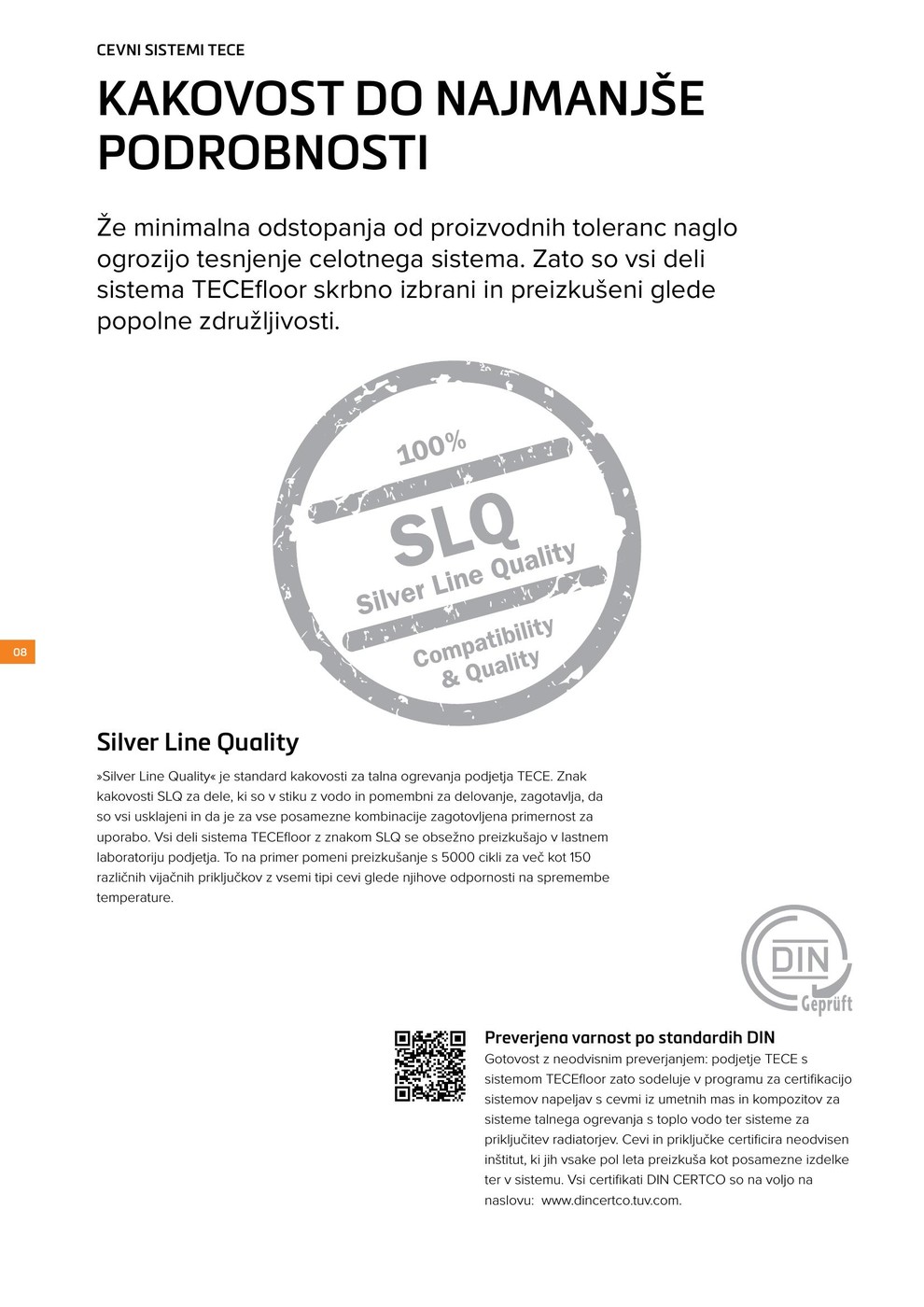 CEVNI SISTEMI TECE

KAKOVOST DO NAJMANJŠE PODROBNOSTI

Že minimalna odstopanja od proizvodnih toleranc naglo ogrozijo tesnjenje celotnega sistema. Zato so vsi deli sistema TECEfloor skrbno izbrani in preizkušeni glede popolne združljivosti.

100%
SLQ
Silver Line Quality
Compatibility & Quality

08

Silver Line Quality

»Silver Line Quality« je standard kakovosti za talna ogrevanja podjetja TECE. Znak kakovosti SLQ za dele, ki so v stiku z vodo in pomembni za delovanje, zagotavlja, da so vsi usklajeni in da je za vse posamezne kombinacije zagotovljena primernost za uporabo. Vsi deli sistema TECEfloor z znakom SLQ se obsežno preizkušajo v lastnem laboratoriju podjetja. To na primer pomeni preizkušanje s 5000 cikli za več kot 150 različnih vijačnih priključkov z vsemi tipi cevi glede njihove odpornosti na spremembe temperature.

DIN
Geprüft

Preverjena varnost po standardih DIN
Gotovost z neodvisnim preverjanjem: podjetje TECE s sistemom TECEfloor zato sodeluje v programu za certifikacijo sistemov napeljav s cevmi iz umetnih mas in kompozitov za sisteme talnega ogrevanja s toplo vodo ter sisteme za priključitev radiatorjev. Cevi in priključke certificira neodvisen inštitut, ki jih vsake pol leta preizkuša kot posamezne izdelke ter v sistemu. Vsi certifikati DIN CERTCO so na voljo na naslovu: www.dincertco.tuv.com.